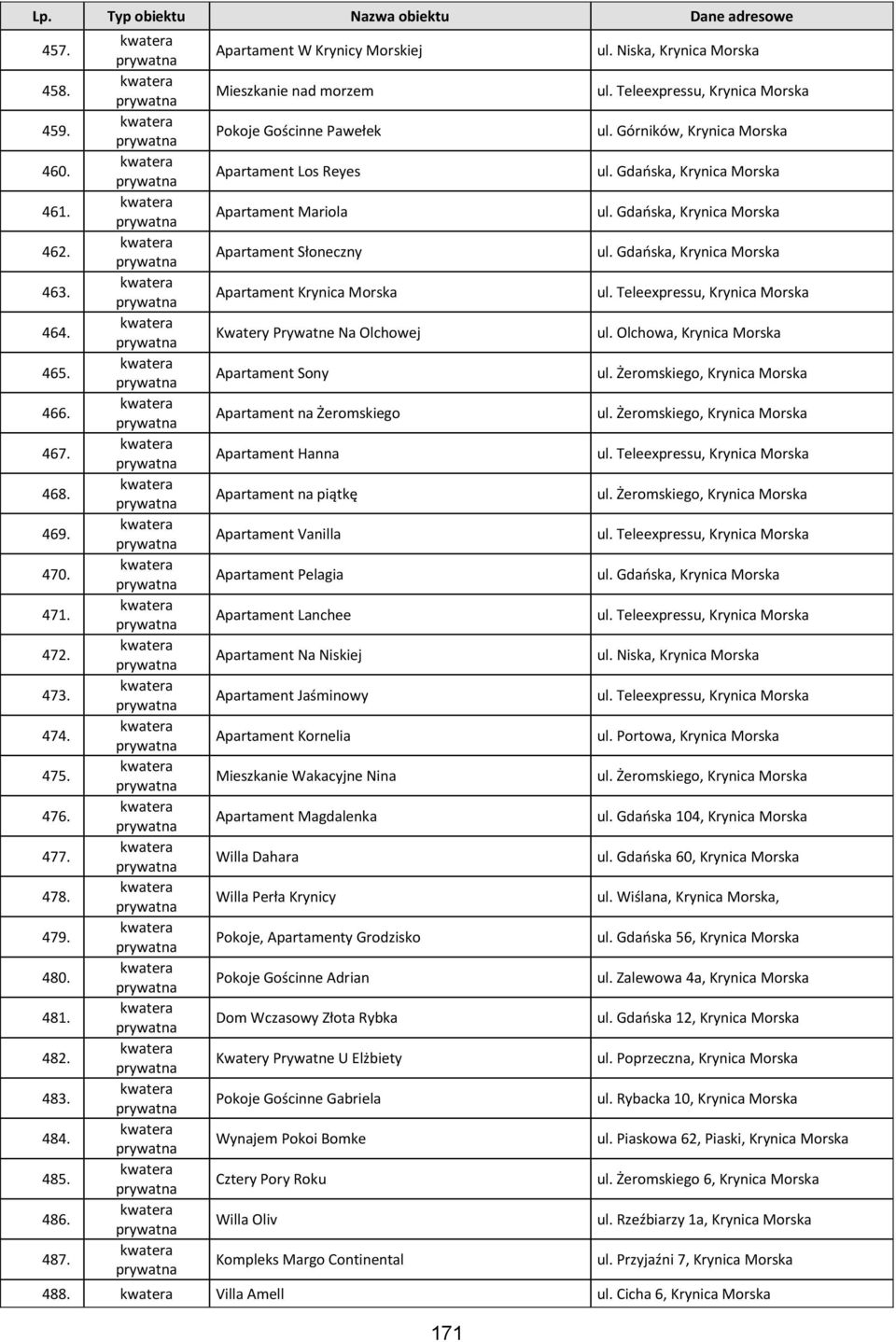 | Lp. | Typ obiektu | Nazwa obiektu | Dane adresowe |
|---|---|---|---|
| 457. | kwatera prywatna | Apartament W Krynicy Morskiej | ul. Niska, Krynica Morska |
| 458. | kwatera prywatna | Mieszkanie nad morzem | ul. Teleexpressu, Krynica Morska |
| 459. | kwatera prywatna | Pokoje Gościnne Pawełek | ul. Górników, Krynica Morska |
| 460. | kwatera prywatna | Apartament Los Reyes | ul. Gdańska, Krynica Morska |
| 461. | kwatera prywatna | Apartament Mariola | ul. Gdańska, Krynica Morska |
| 462. | kwatera prywatna | Apartament Słoneczny | ul. Gdańska, Krynica Morska |
| 463. | kwatera prywatna | Apartament Krynica Morska | ul. Teleexpressu, Krynica Morska |
| 464. | kwatera prywatna | Kwatery Prywatne Na Olchowej | ul. Olchowa, Krynica Morska |
| 465. | kwatera prywatna | Apartament Sony | ul. Żeromskiego, Krynica Morska |
| 466. | kwatera prywatna | Apartament na Żeromskiego | ul. Żeromskiego, Krynica Morska |
| 467. | kwatera prywatna | Apartament Hanna | ul. Teleexpressu, Krynica Morska |
| 468. | kwatera prywatna | Apartament na piątkę | ul. Żeromskiego, Krynica Morska |
| 469. | kwatera prywatna | Apartament Vanilla | ul. Teleexpressu, Krynica Morska |
| 470. | kwatera prywatna | Apartament Pelagia | ul. Gdańska, Krynica Morska |
| 471. | kwatera prywatna | Apartament Lanchee | ul. Teleexpressu, Krynica Morska |
| 472. | kwatera prywatna | Apartament Na Niskiej | ul. Niska, Krynica Morska |
| 473. | kwatera prywatna | Apartament Jaśminowy | ul. Teleexpressu, Krynica Morska |
| 474. | kwatera prywatna | Apartament Kornelia | ul. Portowa, Krynica Morska |
| 475. | kwatera prywatna | Mieszkanie Wakacyjne Nina | ul. Żeromskiego, Krynica Morska |
| 476. | kwatera prywatna | Apartament Magdalenka | ul. Gdańska 104, Krynica Morska |
| 477. | kwatera prywatna | Willa Dahara | ul. Gdańska 60, Krynica Morska |
| 478. | kwatera prywatna | Willa Perła Krynicy | ul. Wiślana, Krynica Morska, |
| 479. | kwatera prywatna | Pokoje, Apartamenty Grodzisko | ul. Gdańska 56, Krynica Morska |
| 480. | kwatera prywatna | Pokoje Gościnne Adrian | ul. Zalewowa 4a, Krynica Morska |
| 481. | kwatera prywatna | Dom Wczasowy Złota Rybka | ul. Gdańska 12, Krynica Morska |
| 482. | kwatera prywatna | Kwatery Prywatne U Elżbiety | ul. Poprzeczna, Krynica Morska |
| 483. | kwatera prywatna | Pokoje Gościnne Gabriela | ul. Rybacka 10, Krynica Morska |
| 484. | kwatera prywatna | Wynajem Pokoi Bomke | ul. Piaskowa 62, Piaski, Krynica Morska |
| 485. | kwatera prywatna | Cztery Pory Roku | ul. Żeromskiego 6, Krynica Morska |
| 486. | kwatera prywatna | Willa Oliv | ul. Rzeźbiarzy 1a, Krynica Morska |
| 487. | kwatera prywatna | Kompleks Margo Continental | ul. Przyjaźni 7, Krynica Morska |
| 488. | kwatera | Villa Amell | ul. Cicha 6, Krynica Morska |

171